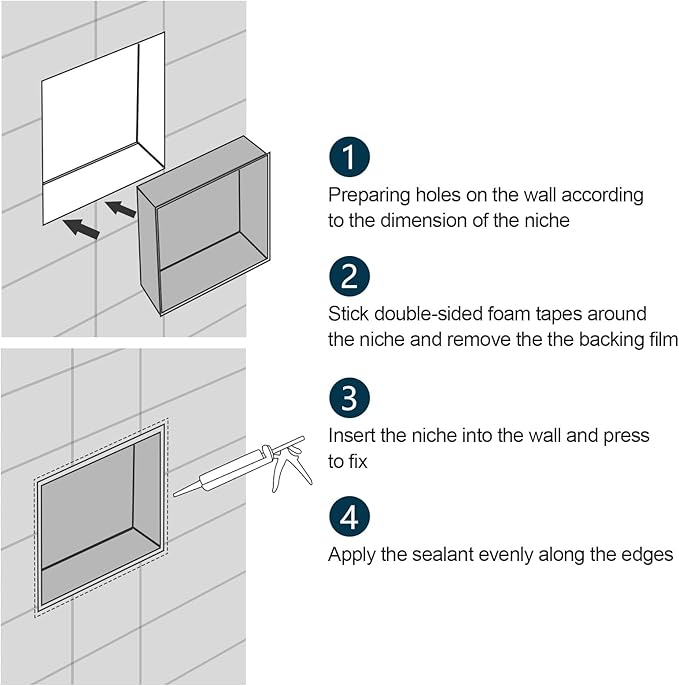 1
Preparing holes on the wall according to the dimension of the niche

2
Stick double-sided foam tapes around the niche and remove the the backing film

3
Insert the niche into the wall and press to fix

4
Apply the sealant evenly along the edges